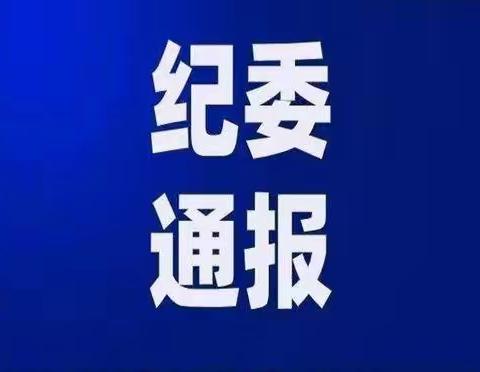 纪委
通报